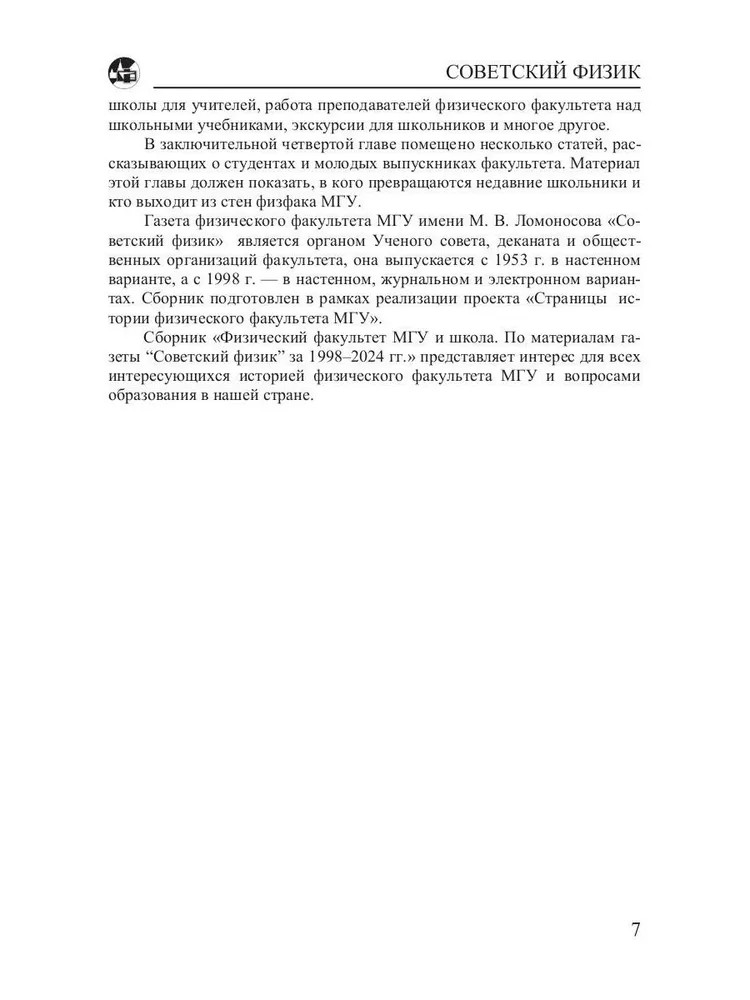 СОВЕТСКИЙ ФИЗИК

школы для учителей, работа преподавателей физического факультета над школьными учебниками, экскурсии для школьников и многое другое.

В заключительной четвертой главе помещено несколько статей, рассказывающих о студентах и молодых выпускниках факультета. Материал этой главы должен показать, в кого превращаются недавние школьники и кто выходит из стен физфака МГУ.

Газета физического факультета МГУ имени М. В. Ломоносова «Советский физик» является органом Ученого совета, деканата и общественных организаций факультета, она выпускается с 1953 г. в настенном варианте, а с 1998 г. — в настенном, журнальном и электронном вариантах. Сборник подготовлен в рамках реализации проекта «Страницы истории физического факультета МГУ».

Сборник «Физический факультет МГУ и школа. По материалам газеты “Советский физик” за 1998–2024 гг.» представляет интерес для всех интересующихся историей физического факультета МГУ и вопросами образования в нашей стране.

7